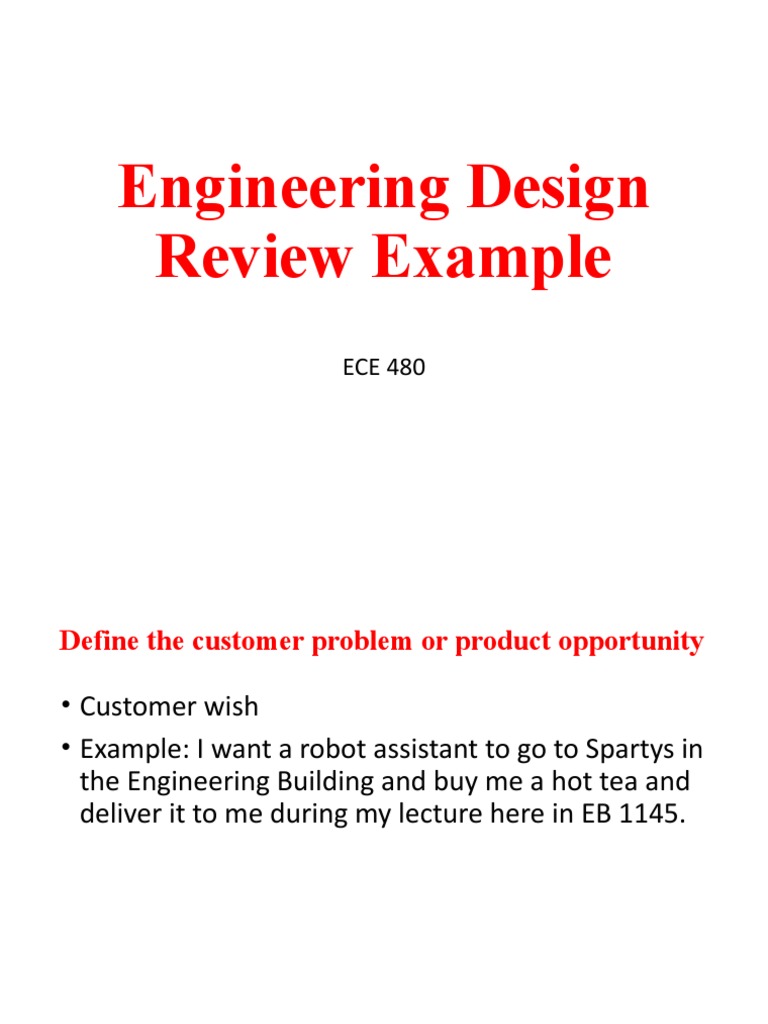 Engineering Design Review Example

ECE 480

Define the customer problem or product opportunity

• Customer wish
• Example: I want a robot assistant to go to Spartys in the Engineering Building and buy me a hot tea and deliver it to me during my lecture here in EB 1145.